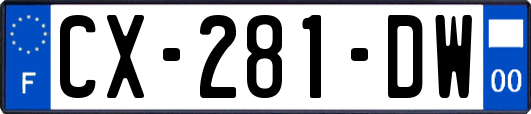 F
CX-281-DW
00